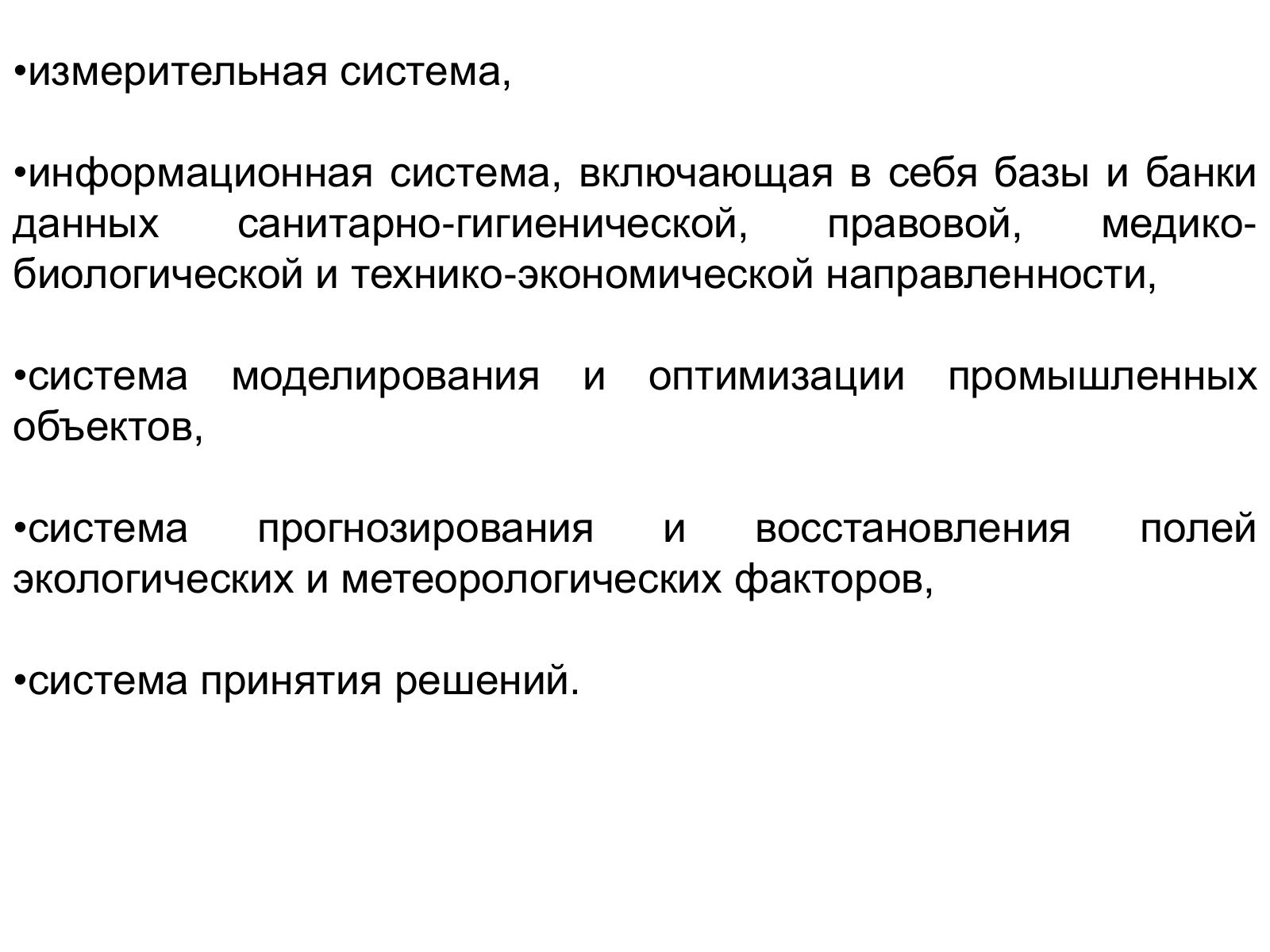 •измерительная система,

•информационная система, включающая в себя базы и банки данных санитарно-гигиенической, правовой, медико-биологической и технико-экономической направленности,

•система моделирования и оптимизации промышленных объектов,

•система прогнозирования и восстановления полей экологических и метеорологических факторов,

•система принятия решений.